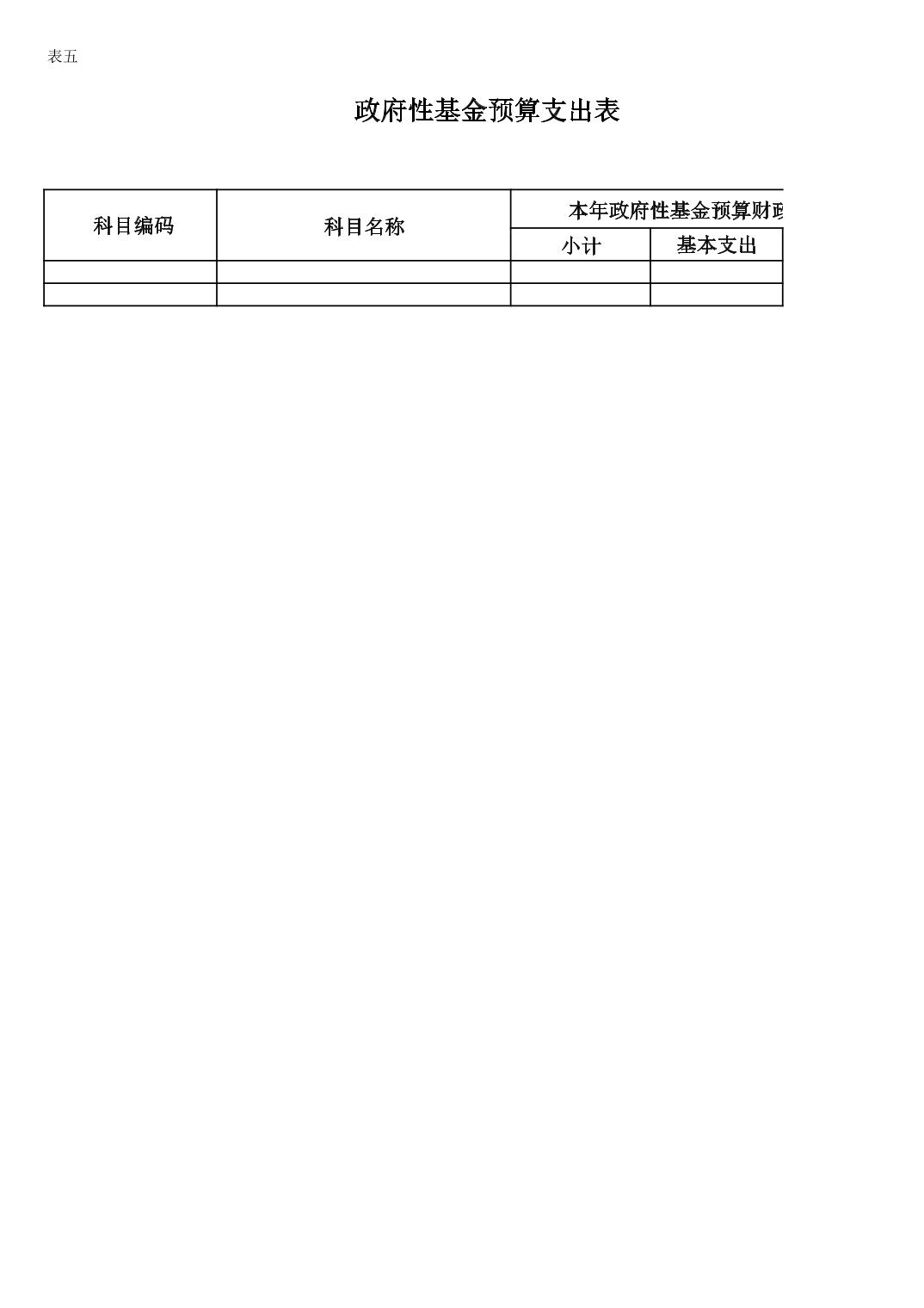 表五

政府性基金预算支出表

| 科目编码 | 科目名称 | 本年政府性基金预算财政 | |
|---|---|---|---|
| | | 小计 | 基本支出 |
| | | | |
| | | | |